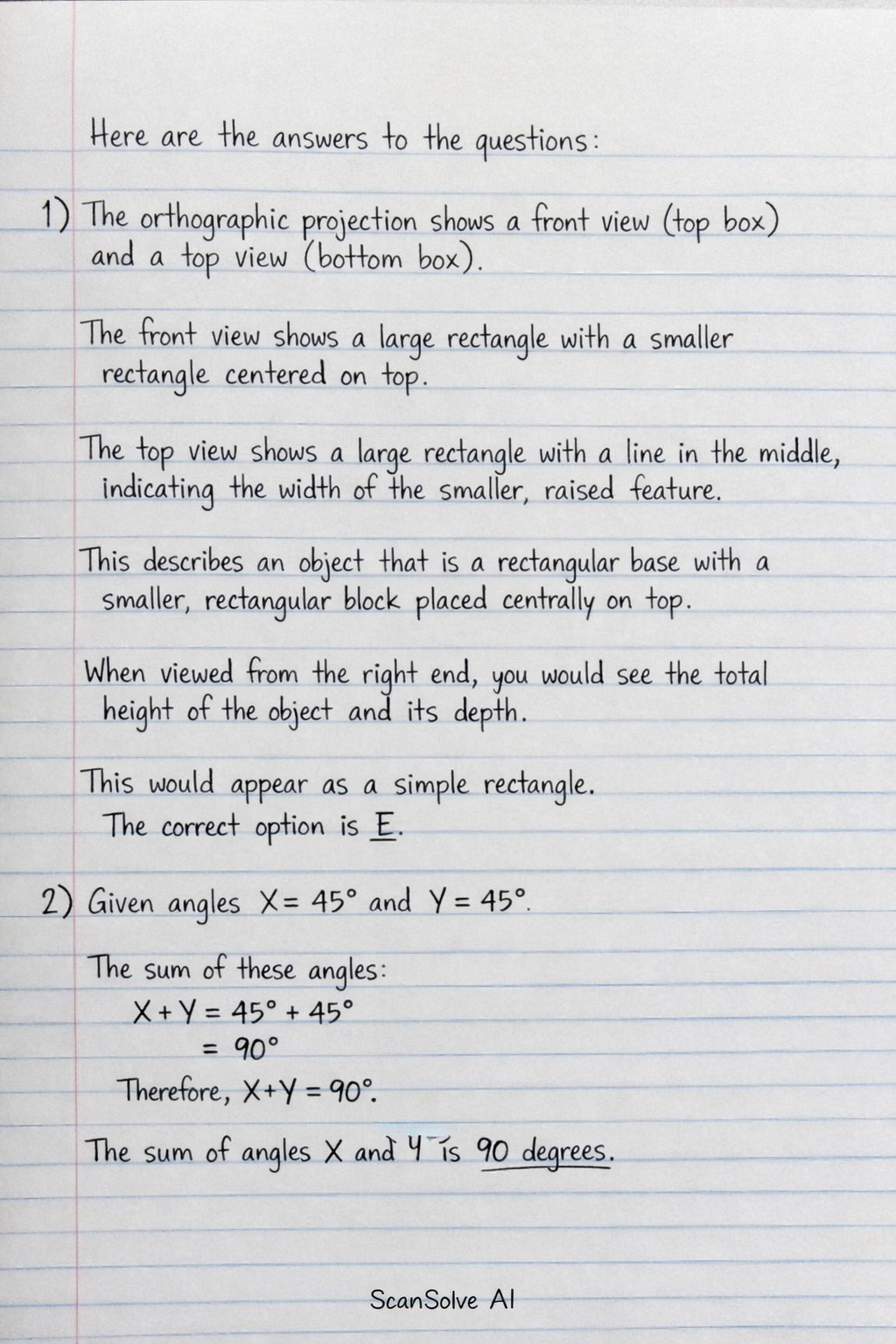 Here are the answers to the questions:

1) The orthographic projection shows a front view (top box) and a top view (bottom box).

The front view shows a large rectangle with a smaller rectangle centered on top.

The top view shows a large rectangle with a line in the middle, indicating the width of the smaller, raised feature.

This describes an object that is a rectangular base with a smaller, rectangular block placed centrally on top.

When viewed from the right end, you would see the total height of the object and its depth.

This would appear as a simple rectangle.
The correct option is E.

2) Given angles $X = 45°$ and $Y = 45°$.

The sum of these angles:
$X + Y = 45° + 45°$
$= 90°$
Therefore, $X + Y = 90°$.

The sum of angles X and Y is 90 degrees.

ScanSolve AI